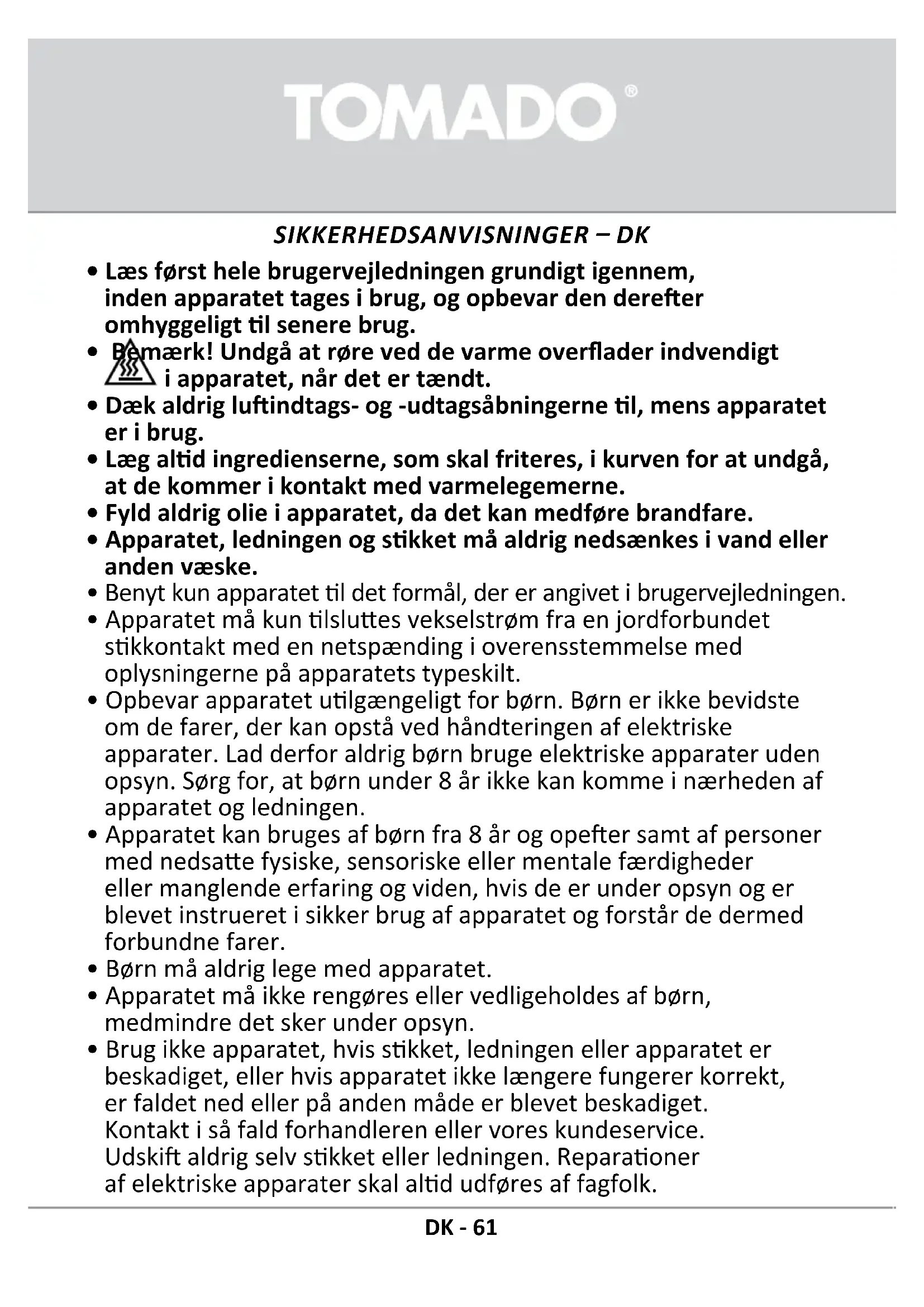 TOMADO®

SIKKERHEDSANVISNINGER – DK

• Læs først hele brugervejledningen grundigt igennem, inden apparatet tages i brug, og opbevar den derefter omhyggeligt til senere brug.

• Bemærk! Undgå at røre ved de varme overflader indvendigt i apparatet, når det er tændt.

• Dæk aldrig luftindtags- og -udtagsåbningerne til, mens apparatet er i brug.

• Læg altid ingredienserne, som skal friteres, i kurven for at undgå, at de kommer i kontakt med varmelegemerne.

• Fyld aldrig olie i apparatet, da det kan medføre brandfare.

• Apparatet, ledningen og stikket må aldrig nedsænkes i vand eller anden væske.

• Benyt kun apparatet til det formål, der er angivet i brugervejledningen.

• Apparatet må kun tilsluttes vekselstrøm fra en jordforbundet stikkontakt med en netspænding i overensstemmelse med oplysningerne på apparatets typeskilt.

• Opbevar apparatet utilgængeligt for børn. Børn er ikke bevidste om de farer, der kan opstå ved håndteringen af elektriske apparater. Lad derfor aldrig børn bruge elektriske apparater uden opsyn. Sørg for, at børn under 8 år ikke kan komme i nærheden af apparatet og ledningen.

• Apparatet kan bruges af børn fra 8 år og opefter samt af personer med nedsatte fysiske, sensoriske eller mentale færdigheder eller manglende erfaring og viden, hvis de er under opsyn og er blevet instrueret i sikker brug af apparatet og forstår de dermed forbundne farer.

• Børn må aldrig lege med apparatet.

• Apparatet må ikke rengøres eller vedligeholdes af børn, medmindre det sker under opsyn.

• Brug ikke apparatet, hvis stikket, ledningen eller apparatet er beskadiget, eller hvis apparatet ikke længere fungerer korrekt, er faldet ned eller på anden måde er blevet beskadiget. Kontakt i så fald forhandleren eller vores kundeservice. Udskift aldrig selv stikket eller ledningen. Reparationer af elektriske apparater skal altid udføres af fagfolk.

DK - 61